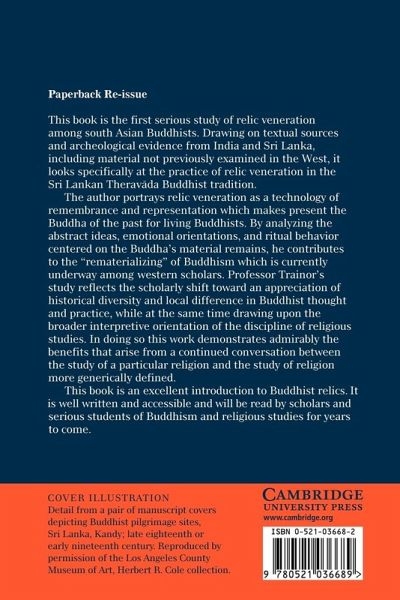 Paperback Re-issue

This book is the first serious study of relic veneration among south Asian Buddhists. Drawing on textual sources and archeological evidence from India and Sri Lanka, including material not previously examined in the West, it looks specifically at the practice of relic veneration in the Sri Lankan Theravāda Buddhist tradition.

The author portrays relic veneration as a technology of remembrance and representation which makes present the Buddha of the past for living Buddhists. By analyzing the abstract ideas, emotional orientations, and ritual behavior centered on the Buddha's material remains, he contributes to the "rematerializing" of Buddhism which is currently underway among western scholars. Professor Trainor's study reflects the scholarly shift toward an appreciation of historical diversity and local difference in Buddhist thought and practice, while at the same time drawing upon the broader interpretive orientation of the discipline of religious studies. In doing so this work demonstrates admirably the benefits that arise from a continued conversation between the study of a particular religion and the study of religion more generically defined.

This book is an excellent introduction to Buddhist relics. It is well written and accessible and will be read by scholars and serious students of Buddhism and religious studies for years to come.

COVER ILLUSTRATION
Detail from a pair of manuscript covers depicting Buddhist pilgrimage sites, Sri Lanka, Kandy; late eighteenth or early nineteenth century. Reproduced by permission of the Los Angeles County Museum of Art, Herbert R. Cole collection.

CAMBRIDGE
UNIVERSITY PRESS
www.cambridge.org

ISBN 0-521-03668-2

9 780521 036689 >